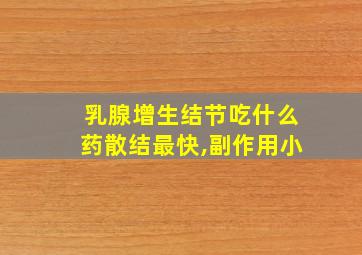 乳腺增生结节吃什么药散结最快,副作用小